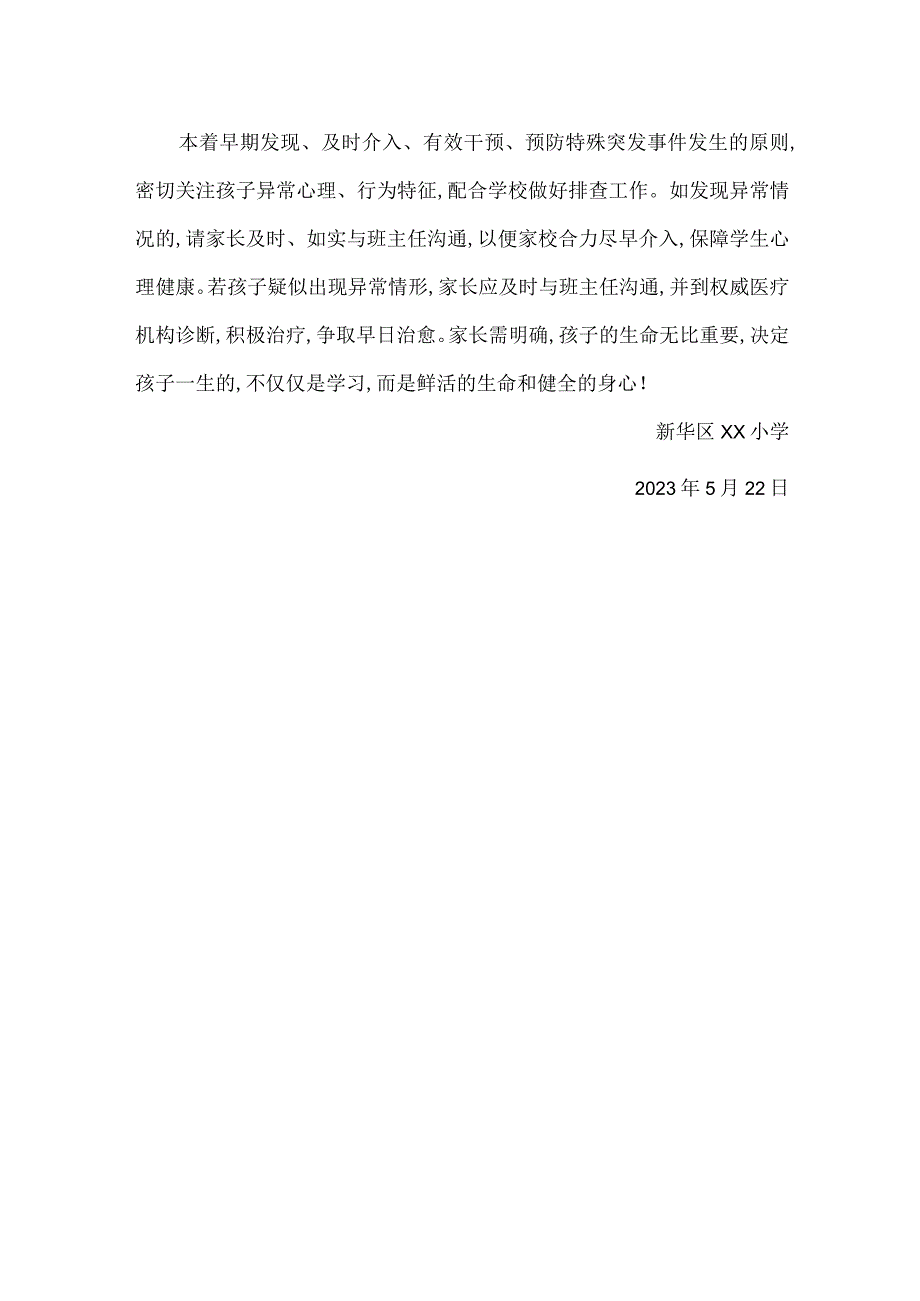 本着早期发现、及时介入、有效干预、预防特殊突发事件发生的原则,密切关注孩子异常心理、行为特征,配合学校做好排查工作。如发现异常情况的,请家长及时、如实与班主任沟通,以便家校合力尽早介入,保障学生心理健康。若孩子疑似出现异常情形,家长应及时与班主任沟通,并到权威医疗机构诊断,积极治疗,争取早日治愈。家长需明确,孩子的生命无比重要,决定孩子一生的,不仅仅是学习,而是鲜活的生命和健全的身心!

新华区XX小学

2023年5月22日